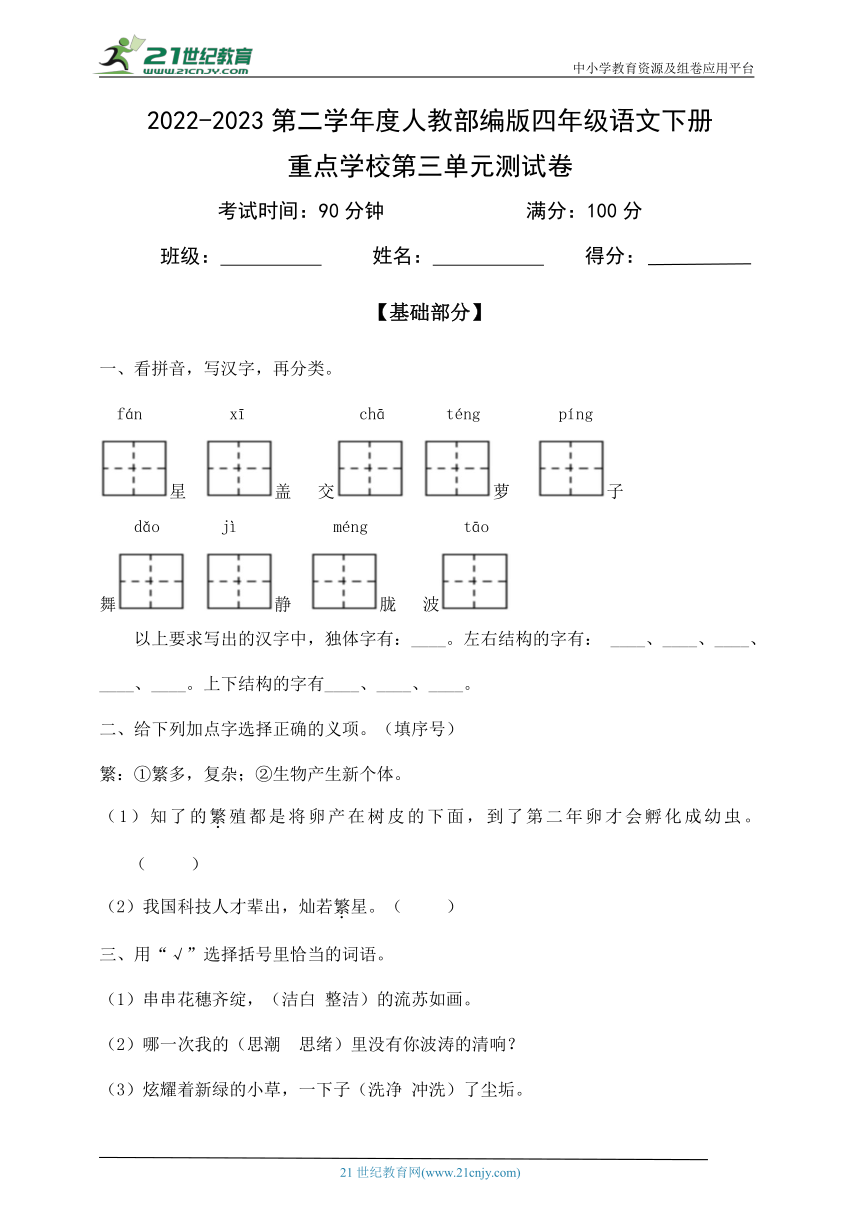 21世纪教育 www.21cnjy.com

中小学教育资源及组卷应用平台

2022-2023 第二学年度人教部编版四年级语文下册

重点学校第三单元测试卷

考试时间：90 分钟　　　　满分：100 分

班级：__________　　姓名：___________　　得分：__________

【基础部分】

一、看拼音，写汉字，再分类。

fán　xī　chā　téng　píng

星　盖　交　萝　子

dǎo　jì　méng　tāo

舞　静　胧　波

以上要求写出的汉字中，独体字有：____。左右结构的字有：____、____、____、____、____。上下结构的字有____、____、____。

二、给下列加点字选择正确的义项。（填序号）

繁：①繁多，复杂；②生物产生新个体。

（1）知了的繁殖都是将卵产在树皮的下面，到了第二年卵才会孵化成幼虫。（　　）

（2）我国科技人才辈出，灿若繁星。（　　）

三、用“√”选择括号里恰当的词语。

（1）串串花穗齐绽，（洁白　整洁）的流苏如画。

（2）哪一次我的（思潮　思绪）里没有你波涛的清响？

（3）炫耀着新绿的小草，一下子（洗净　冲洗）了尘垢。

21 世纪教育网(www.21cnjy.com)